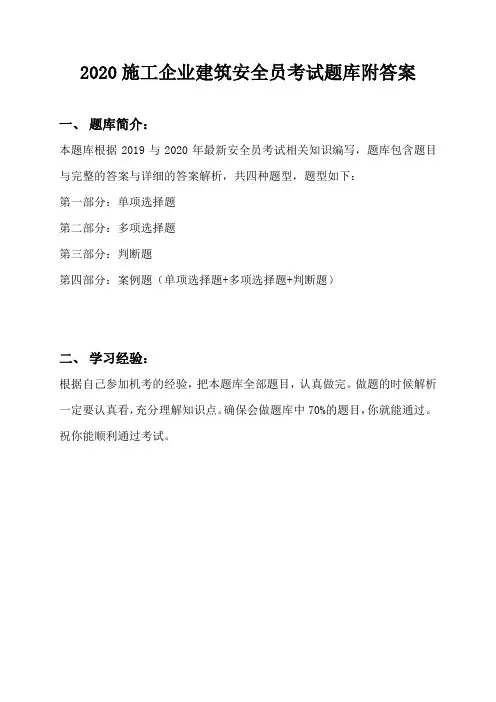 2020 施工企业建筑安全员考试题库附答案

一、 题库简介：

本题库根据 2019 与 2020 年最新安全员考试相关知识编写，题库包含题目与完整的答案与详细的答案解析，共四种题型，题型如下：

第一部分：单项选择题

第二部分：多项选择题

第三部分：判断题

第四部分：案例题（单项选择题+多项选择题+判断题）

二、 学习经验：

根据自己参加机考的经验，把本题库全部题目，认真做完。做题的时候解析一定要认真看，充分理解知识点。确保会做题库中 70%的题目，你就能通过。祝你能顺利通过考试。